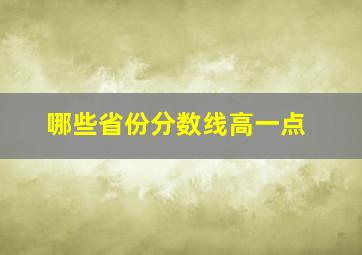 哪些省份分数线高一点